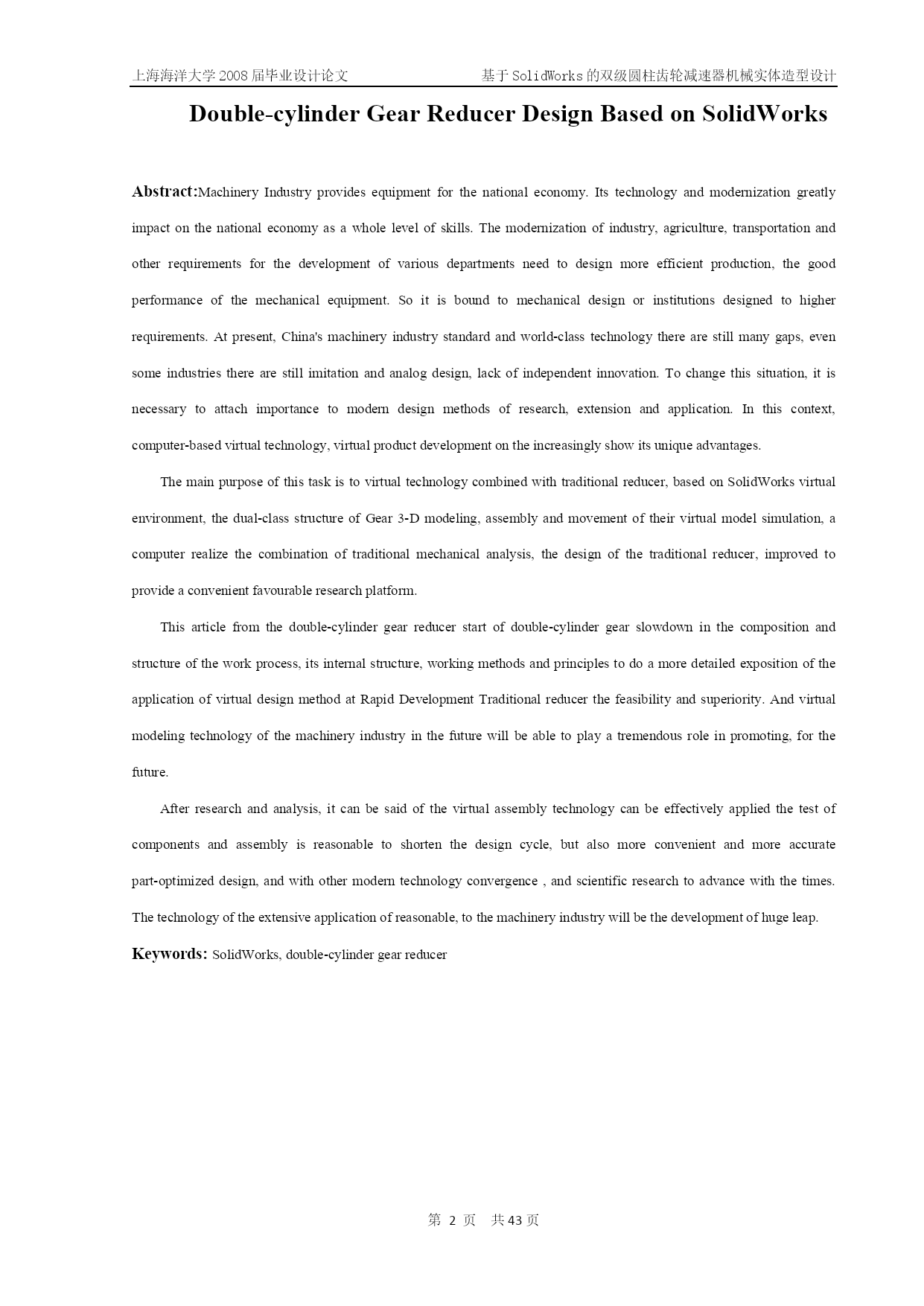 上海海洋大学 2008 届毕业设计论文　　基于 SolidWorks 的双级圆柱齿轮减速器机械实体造型设计

Double-cylinder Gear Reducer Design Based on SolidWorks

Abstract:Machinery Industry provides equipment for the national economy. Its technology and modernization greatly impact on the national economy as a whole level of skills. The modernization of industry, agriculture, transportation and other requirements for the development of various departments need to design more efficient production, the good performance of the mechanical equipment. So it is bound to mechanical design or institutions designed to higher requirements. At present, China's machinery industry standard and world-class technology there are still many gaps, even some industries there are still imitation and analog design, lack of independent innovation. To change this situation, it is necessary to attach importance to modern design methods of research, extension and application. In this context, computer-based virtual technology, virtual product development on the increasingly show its unique advantages.

The main purpose of this task is to virtual technology combined with traditional reducer, based on SolidWorks virtual environment, the dual-class structure of Gear 3-D modeling, assembly and movement of their virtual model simulation, a computer realize the combination of traditional mechanical analysis, the design of the traditional reducer, improved to provide a convenient favourable research platform.

This article from the double-cylinder gear reducer start of double-cylinder gear slowdown in the composition and structure of the work process, its internal structure, working methods and principles to do a more detailed exposition of the application of virtual design method at Rapid Development Traditional reducer the feasibility and superiority. And virtual modeling technology of the machinery industry in the future will be able to play a tremendous role in promoting, for the future.

After research and analysis, it can be said of the virtual assembly technology can be effectively applied the test of components and assembly is reasonable to shorten the design cycle, but also more convenient and more accurate part-optimized design, and with other modern technology convergence , and scientific research to advance with the times. The technology of the extensive application of reasonable, to the machinery industry will be the development of huge leap.

Keywords: SolidWorks, double-cylinder gear reducer

第 2 页　共 43 页